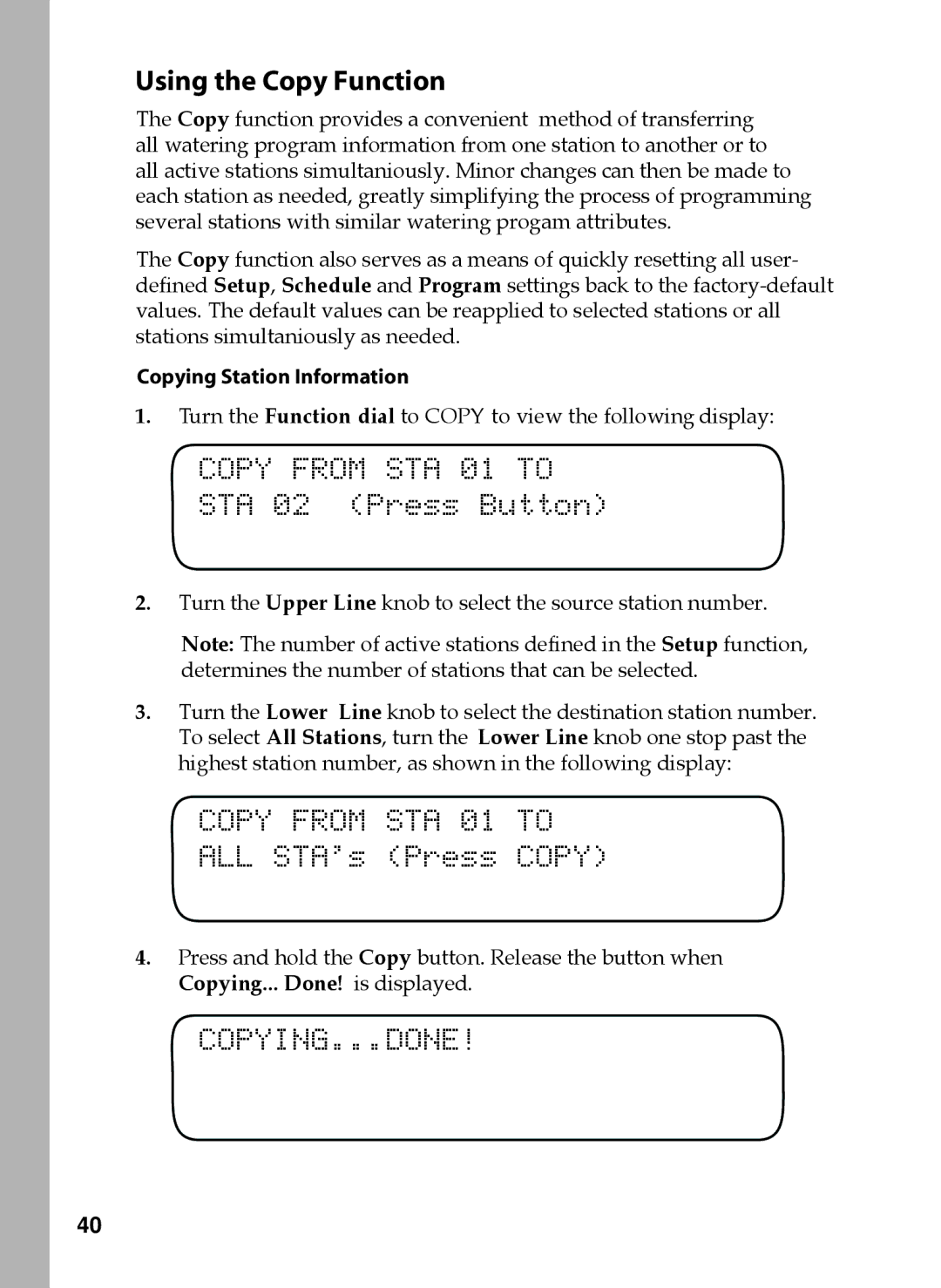 Using the Copy Function

The Copy function provides a convenient method of transferring all watering program information from one station to another or to all active stations simultaniously. Minor changes can then be made to each station as needed, greatly simplifying the process of programming several stations with similar watering progam attributes.

The Copy function also serves as a means of quickly resetting all user-defined Setup, Schedule and Program settings back to the factory-default values. The default values can be reapplied to selected stations or all stations simultaniously as needed.

Copying Station Information

1. Turn the Function dial to COPY to view the following display:

COPY FROM STA 01 TO
STA 02 (Press Button)

2. Turn the Upper Line knob to select the source station number.

Note: The number of active stations defined in the Setup function, determines the number of stations that can be selected.

3. Turn the Lower Line knob to select the destination station number. To select All Stations, turn the Lower Line knob one stop past the highest station number, as shown in the following display:

COPY FROM STA 01 TO
ALL STA's (Press COPY)

4. Press and hold the Copy button. Release the button when Copying... Done! is displayed.

COPYING...DONE!

40